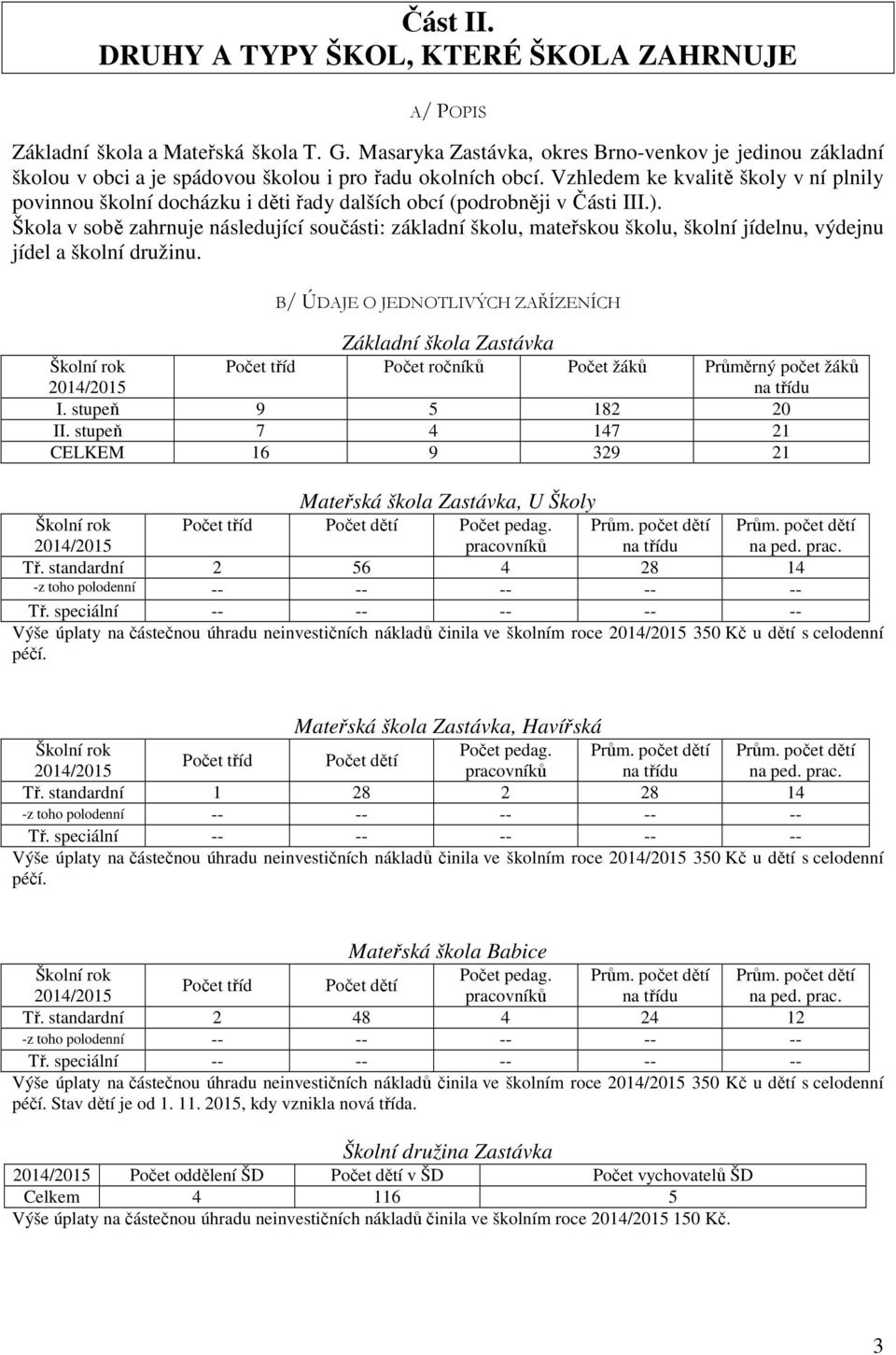 Část II.
DRUHY A TYPY ŠKOL, KTERÉ ŠKOLA ZAHRNUJE

A/ POPIS

Základní škola a Mateřská škola T. G. Masaryka Zastávka, okres Brno-venkov je jedinou základní školou v obci a je spádovou školou i pro řadu okolních obcí. Vzhledem ke kvalitě školy v ní plnily povinnou školní docházku i děti řady dalších obcí (podrobněji v Části III.).
Škola v sobě zahrnuje následující součásti: základní školu, mateřskou školu, školní jídelnu, výdejnu jídel a školní družinu.

B/ ÚDAJE O JEDNOTLIVÝCH ZAŘÍZENÍCH

Základní škola Zastávka

| Školní rok 2014/2015 | Počet tříd | Počet ročníků | Počet žáků | Průměrný počet žáků na třídu |
|---|---|---|---|---|
| I. stupeň | 9 | 5 | 182 | 20 |
| II. stupeň | 7 | 4 | 147 | 21 |
| CELKEM | 16 | 9 | 329 | 21 |

Mateřská škola Zastávka, U Školy

| Školní rok 2014/2015 | Počet tříd | Počet dětí | Počet pedag. pracovníků | Prům. počet dětí na třídu | Prům. počet dětí na ped. prac. |
|---|---|---|---|---|---|
| Tř. standardní | 2 | 56 | 4 | 28 | 14 |
| -z toho polodenní | -- | -- | -- | -- | -- |
| Tř. speciální | -- | -- | -- | -- | -- |

Výše úplaty na částečnou úhradu neinvestičních nákladů činila ve školním roce 2014/2015 350 Kč u dětí s celodenní péčí.

Mateřská škola Zastávka, Havířská

| Školní rok 2014/2015 | Počet tříd | Počet dětí | Počet pedag. pracovníků | Prům. počet dětí na třídu | Prům. počet dětí na ped. prac. |
|---|---|---|---|---|---|
| Tř. standardní | 1 | 28 | 2 | 28 | 14 |
| -z toho polodenní | -- | -- | -- | -- | -- |
| Tř. speciální | -- | -- | -- | -- | -- |

Výše úplaty na částečnou úhradu neinvestičních nákladů činila ve školním roce 2014/2015 350 Kč u dětí s celodenní péčí.

Mateřská škola Babice

| Školní rok 2014/2015 | Počet tříd | Počet dětí | Počet pedag. pracovníků | Prům. počet dětí na třídu | Prům. počet dětí na ped. prac. |
|---|---|---|---|---|---|
| Tř. standardní | 2 | 48 | 4 | 24 | 12 |
| -z toho polodenní | -- | -- | -- | -- | -- |
| Tř. speciální | -- | -- | -- | -- | -- |

Výše úplaty na částečnou úhradu neinvestičních nákladů činila ve školním roce 2014/2015 350 Kč u dětí s celodenní péčí. Stav dětí je od 1. 11. 2015, kdy vznikla nová třída.

Školní družina Zastávka

| 2014/2015 | Počet oddělení ŠD | Počet dětí v ŠD | Počet vychovatelů ŠD |
|---|---|---|---|
| Celkem | 4 | 116 | 5 |

Výše úplaty na částečnou úhradu neinvestičních nákladů činila ve školním roce 2014/2015 150 Kč.

3